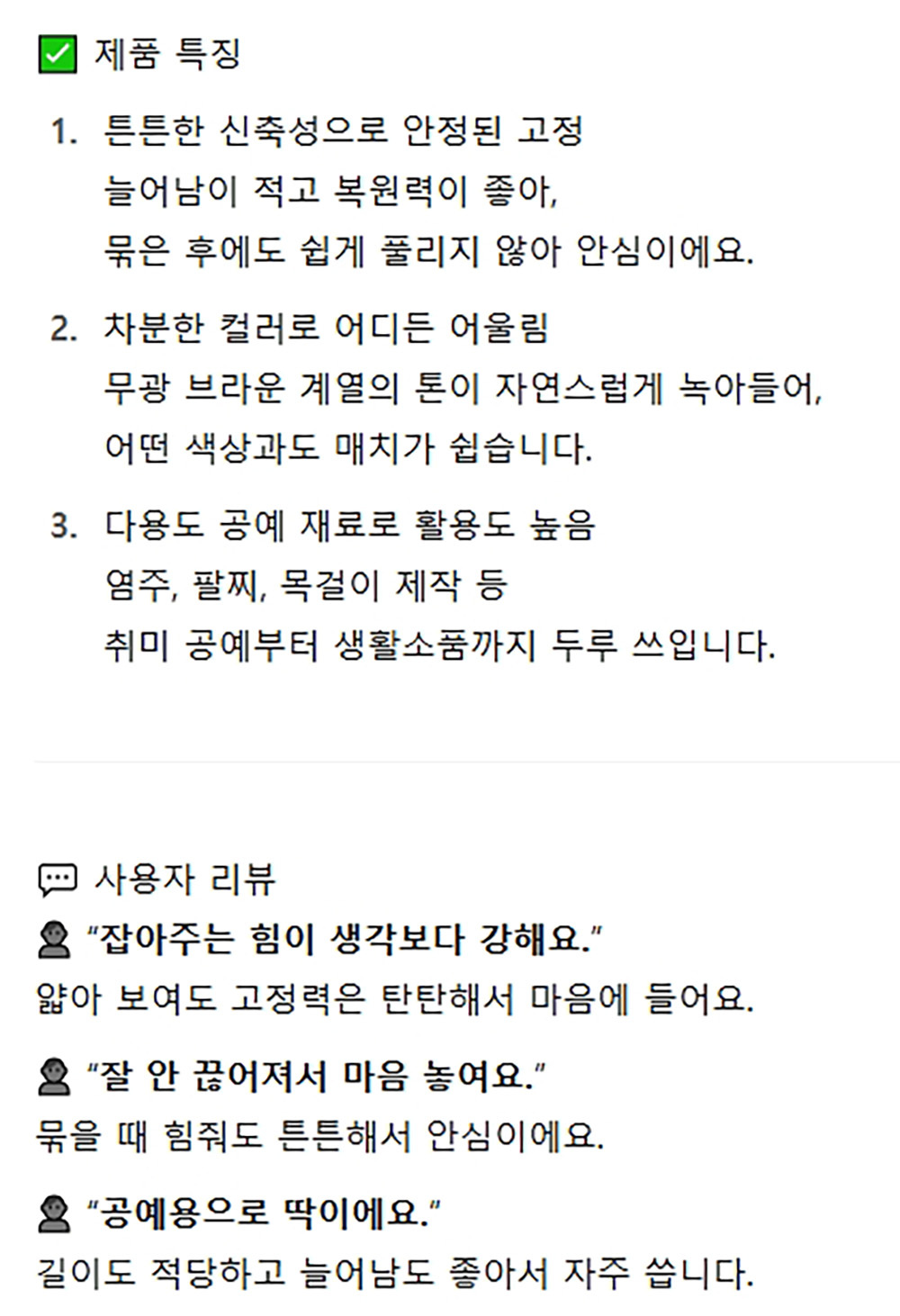 제품 특징

1. 튼튼한 신축성으로 안정된 고정
늘어남이 적고 복원력이 좋아,
묶은 후에도 쉽게 풀리지 않아 안심이에요.

2. 차분한 컬러로 어디든 어울림
무광 브라운 계열의 톤이 자연스럽게 녹아들어,
어떤 색상과도 매치가 쉽습니다.

3. 다용도 공예 재료로 활용도 높음
염주, 팔찌, 목걸이 제작 등
취미 공예부터 생활소품까지 두루 쓰입니다.

사용자 리뷰

"잡아주는 힘이 생각보다 강해요."
얇아 보여도 고정력은 탄탄해서 마음에 들어요.

"잘 안 끊어져서 마음 놓여요."
묶을 때 힘줘도 튼튼해서 안심이에요.

"공예용으로 딱이에요."
길이도 적당하고 늘어남도 좋아서 자주 씁니다.